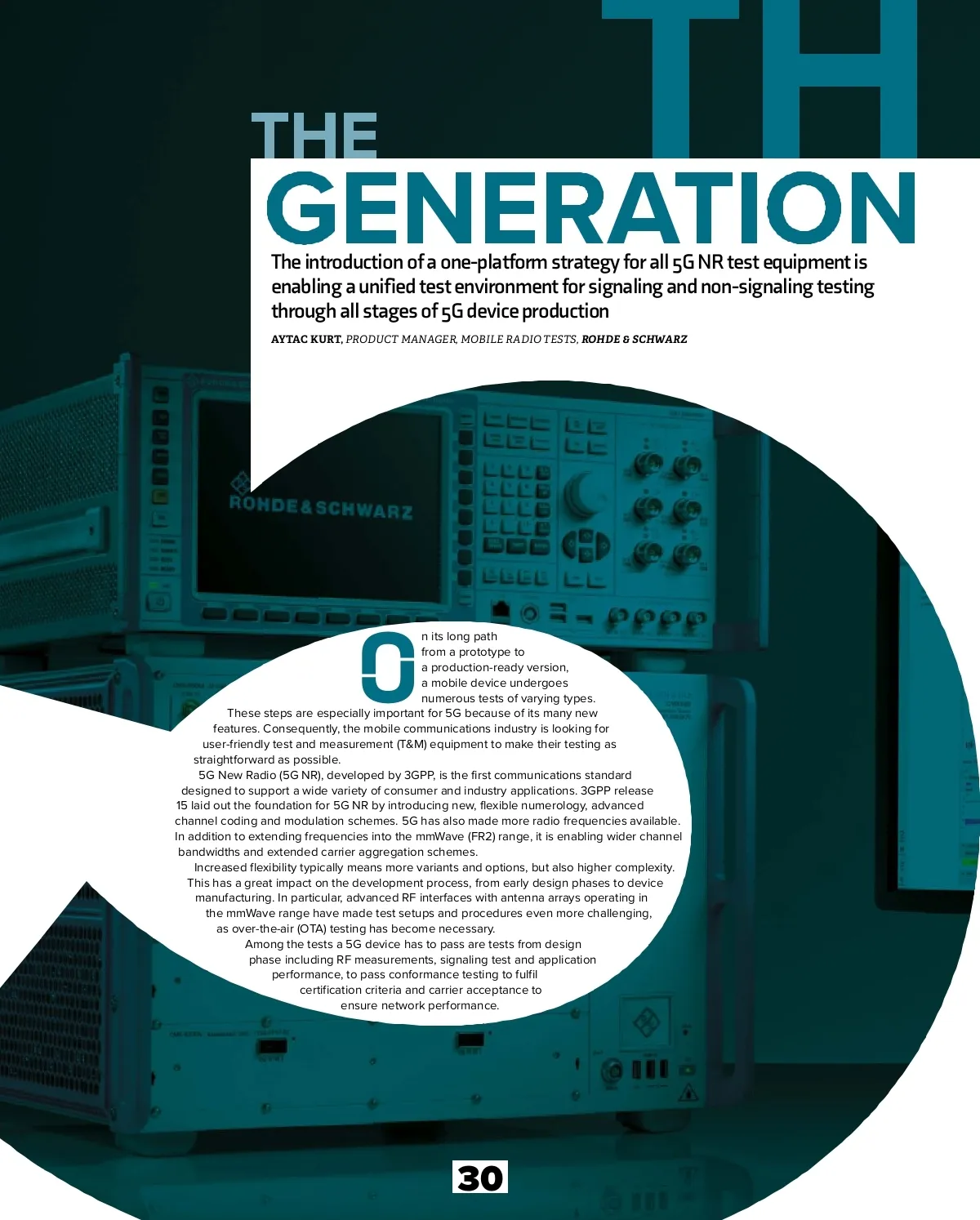 TH

THE
GENERATION

The introduction of a one-platform strategy for all 5G NR test equipment is enabling a unified test environment for signaling and non-signaling testing through all stages of 5G device production

AYTAC KURT, PRODUCT MANAGER, MOBILE RADIO TESTS, ROHDE & SCHWARZ

ROHDE&SCHWARZ

On its long path from a prototype to a production-ready version, a mobile device undergoes numerous tests of varying types. These steps are especially important for 5G because of its many new features. Consequently, the mobile communications industry is looking for user-friendly test and measurement (T&M) equipment to make their testing as straightforward as possible.

5G New Radio (5G NR), developed by 3GPP, is the first communications standard designed to support a wide variety of consumer and industry applications. 3GPP release 15 laid out the foundation for 5G NR by introducing new, flexible numerology, advanced channel coding and modulation schemes. 5G has also made more radio frequencies available. In addition to extending frequencies into the mmWave (FR2) range, it is enabling wider channel bandwidths and extended carrier aggregation schemes.

Increased flexibility typically means more variants and options, but also higher complexity. This has a great impact on the development process, from early design phases to device manufacturing. In particular, advanced RF interfaces with antenna arrays operating in the mmWave range have made test setups and procedures even more challenging, as over-the-air (OTA) testing has become necessary.

Among the tests a 5G device has to pass are tests from design phase including RF measurements, signaling test and application performance, to pass conformance testing to fulfil certification criteria and carrier acceptance to ensure network performance.

30